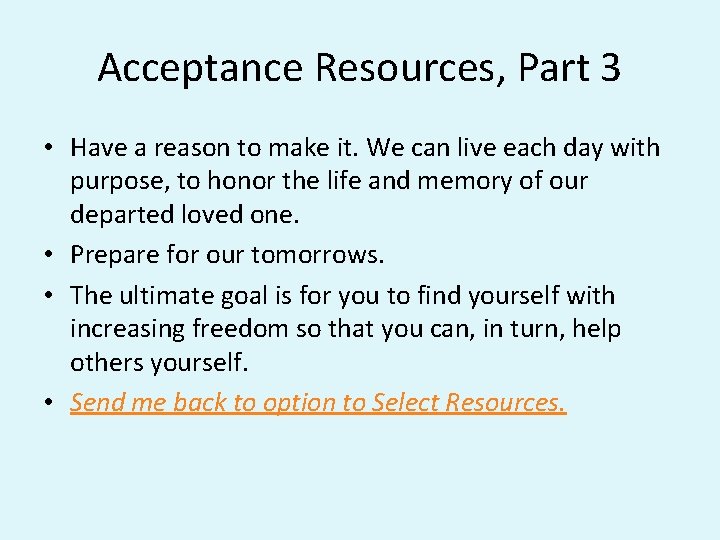 Acceptance Resources, Part 3

• Have a reason to make it. We can live each day with purpose, to honor the life and memory of our departed loved one.
• Prepare for our tomorrows.
• The ultimate goal is for you to find yourself with increasing freedom so that you can, in turn, help others yourself.
• Send me back to option to Select Resources.